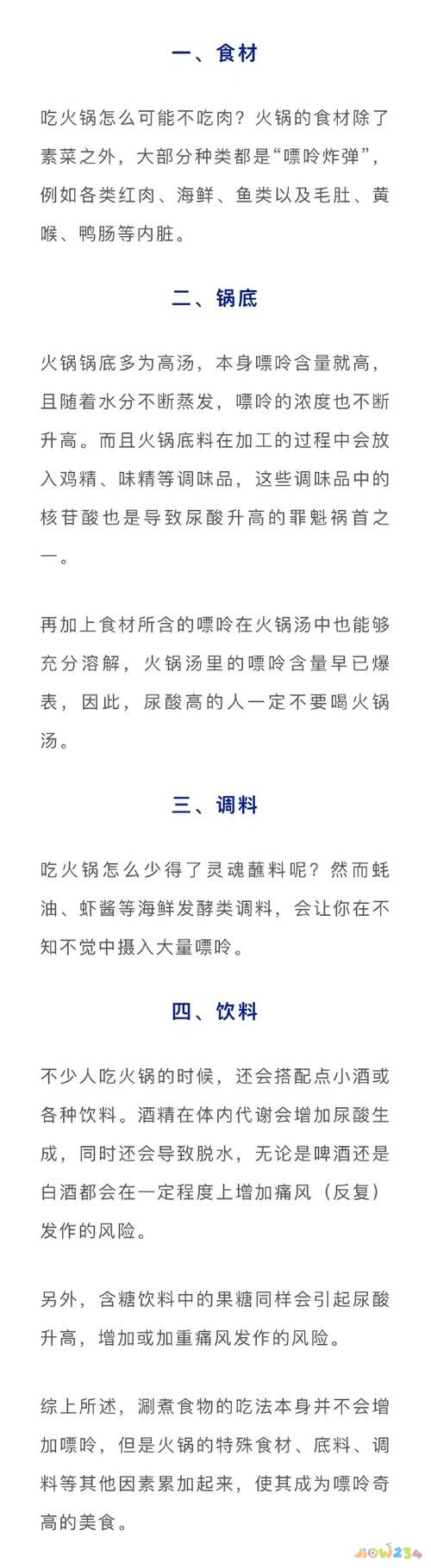 一、食材

吃火锅怎么可能不吃肉？火锅的食材除了素菜之外，大部分种类都是“嘌呤炸弹”，例如各类红肉、海鲜、鱼类以及毛肚、黄喉、鸭肠等内脏。

二、锅底

火锅锅底多为高汤，本身嘌呤含量就高，且随着水分不断蒸发，嘌呤的浓度也不断升高。而且火锅底料在加工的过程中会放入鸡精、味精等调味品，这些调味品中的核苷酸也是导致尿酸升高的罪魁祸首之一。

再加上食材所含的嘌呤在火锅汤中也能够充分溶解，火锅汤里的嘌呤含量早已爆表，因此，尿酸高的人一定不要喝火锅汤。

三、调料

吃火锅怎么少得了灵魂蘸料呢？然而蚝油、虾酱等海鲜发酵类调料，会让你在不知不觉中摄入大量嘌呤。

四、饮料

不少人吃火锅的时候，还会搭配点小酒或各种饮料。酒精在体内代谢会增加尿酸生成，同时还会导致脱水，无论是啤酒还是白酒都会在一定程度上增加痛风（反复）发作的风险。

另外，含糖饮料中的果糖同样会引起尿酸升高，增加或加重痛风发作的风险。

综上所述，涮煮食物的吃法本身并不会增加嘌呤，但是火锅的特殊食材、底料、调料等其他因素累加起来，使其成为嘌呤奇高的美食。

NOW234